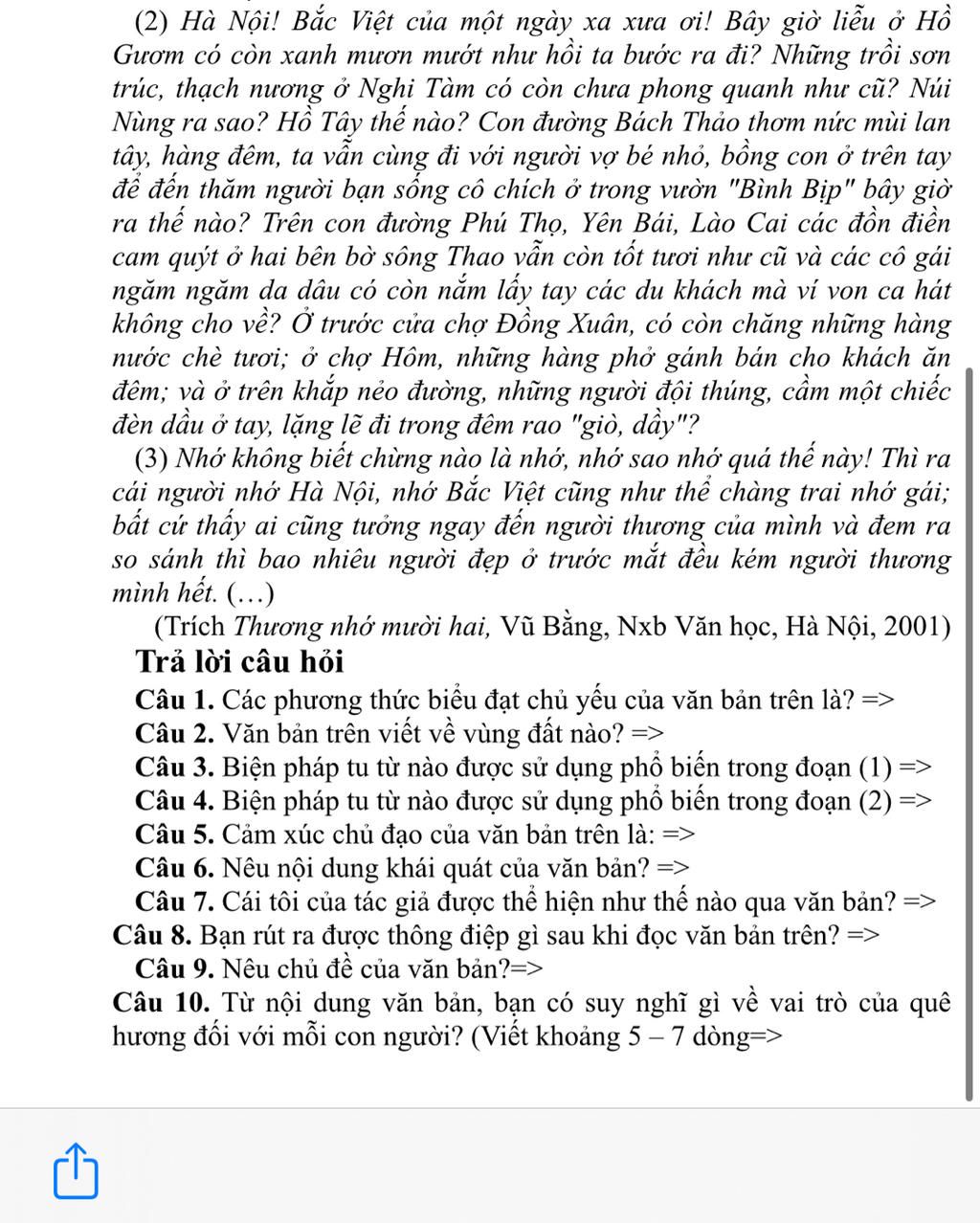 (2) Hà Nội! Bắc Việt của một ngày xa xưa ơi! Bây giờ liễu ở Hồ Gươm có còn xanh mươn mướt như hồi ta bước ra đi? Những trồi sơn trúc, thạch nương ở Nghi Tàm có còn chưa phong quanh như cũ? Núi Nùng ra sao? Hồ Tây thế nào? Con đường Bách Thảo thơm nức mùi lan tây, hàng đêm, ta vẫn cùng đi với người vợ bé nhỏ, bồng con ở trên tay để đến thăm người bạn sống cô chích ở trong vườn "Bình Bịp" bây giờ ra thế nào? Trên con đường Phú Thọ, Yên Bái, Lào Cai các đồn điền cam quýt ở hai bên bờ sông Thao vẫn còn tốt tươi như cũ và các cô gái ngăm ngăm da dâu có còn nắm lấy tay các du khách mà ví von ca hát không cho về? Ở trước cửa chợ Đồng Xuân, có còn chăng những hàng nước chè tươi; ở chợ Hôm, những hàng phở gánh bán cho khách ăn đêm; và ở trên khắp nẻo đường, những người đội thúng, cầm một chiếc đèn dầu ở tay, lặng lẽ đi trong đêm rao "giò, dầy"?

(3) Nhớ không biết chừng nào là nhớ, nhớ sao nhớ quá thế này! Thì ra cái người nhớ Hà Nội, nhớ Bắc Việt cũng như thể chàng trai nhớ gái; bất cứ thấy ai cũng tưởng ngay đến người thương của mình và đem ra so sánh thì bao nhiêu người đẹp ở trước mắt đều kém người thương mình hết. (...)

(Trích Thương nhớ mười hai, Vũ Bằng, Nxb Văn học, Hà Nội, 2001)

Trả lời câu hỏi

Câu 1. Các phương thức biểu đạt chủ yếu của văn bản trên là? =>
Câu 2. Văn bản trên viết về vùng đất nào? =>
Câu 3. Biện pháp tu từ nào được sử dụng phổ biến trong đoạn (1) =>
Câu 4. Biện pháp tu từ nào được sử dụng phổ biến trong đoạn (2) =>
Câu 5. Cảm xúc chủ đạo của văn bản trên là: =>
Câu 6. Nêu nội dung khái quát của văn bản? =>
Câu 7. Cái tôi của tác giả được thể hiện như thế nào qua văn bản? =>
Câu 8. Bạn rút ra được thông điệp gì sau khi đọc văn bản trên? =>
Câu 9. Nêu chủ đề của văn bản?=>
Câu 10. Từ nội dung văn bản, bạn có suy nghĩ gì về vai trò của quê hương đối với mỗi con người? (Viết khoảng 5 – 7 dòng=>